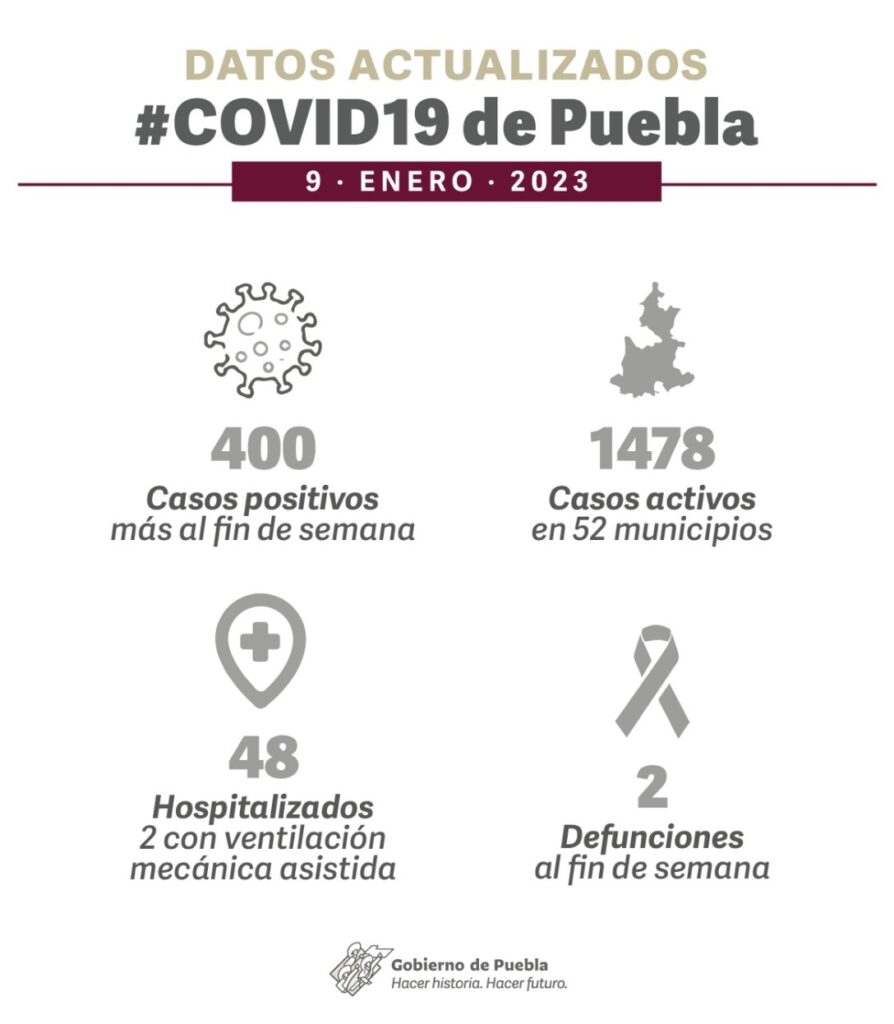 DATOS ACTUALIZADOS
#COVID19 de Puebla
9 · ENERO · 2023

400
Casos positivos
más al fin de semana

1478
Casos activos
en 52 municipios

48
Hospitalizados
2 con ventilación mecánica asistida

2
Defunciones
al fin de semana

Gobierno de Puebla
Hacer historia. Hacer futuro.